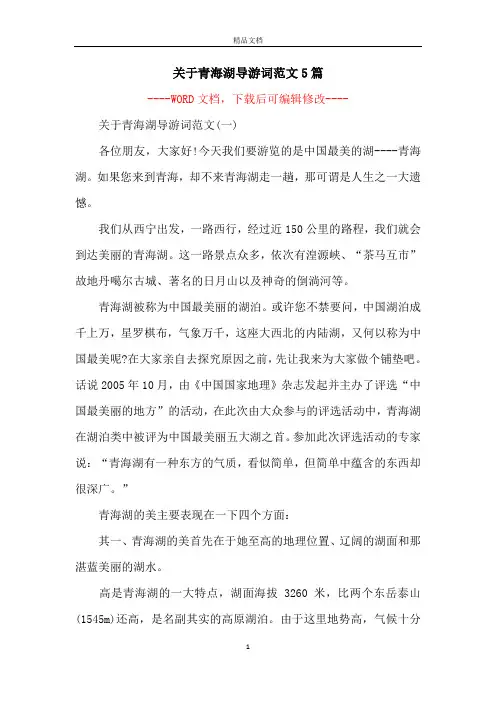 精品文档

关于青海湖导游词范文5篇

----WORD文档，下载后可编辑修改----

关于青海湖导游词范文(一)

各位朋友，大家好!今天我们要游览的是中国最美的湖----青海湖。如果您来到青海，却不来青海湖走一趟，那可谓是人生之一大遗憾。

我们从西宁出发，一路西行，经过近150公里的路程，我们就会到达美丽的青海湖。这一路景点众多，依次有湟源峡、“茶马互市”故地丹噶尔古城、著名的日月山以及神奇的倒淌河等。

青海湖被称为中国最美丽的湖泊。或许您不禁要问，中国湖泊成千上万，星罗棋布，气象万千，这座大西北的内陆湖，又何以称为中国最美呢?在大家亲自去探究原因之前，先让我来为大家做个铺垫吧。话说2005年10月，由《中国国家地理》杂志发起并主办了评选“中国最美丽的地方”的活动，在此次由大众参与的评选活动中，青海湖在湖泊类中被评为中国最美丽五大湖之首。参加此次评选活动的专家说：“青海湖有一种东方的气质，看似简单，但简单中蕴含的东西却很深广。”

青海湖的美主要表现在一下四个方面：

其一、青海湖的美首先在于她至高的地理位置、辽阔的湖面和那湛蓝美丽的湖水。

高是青海湖的一大特点，湖面海拔 3260 米，比两个东岳泰山(1545m)还高，是名副其实的高原湖泊。由于这里地势高，气候十分

1